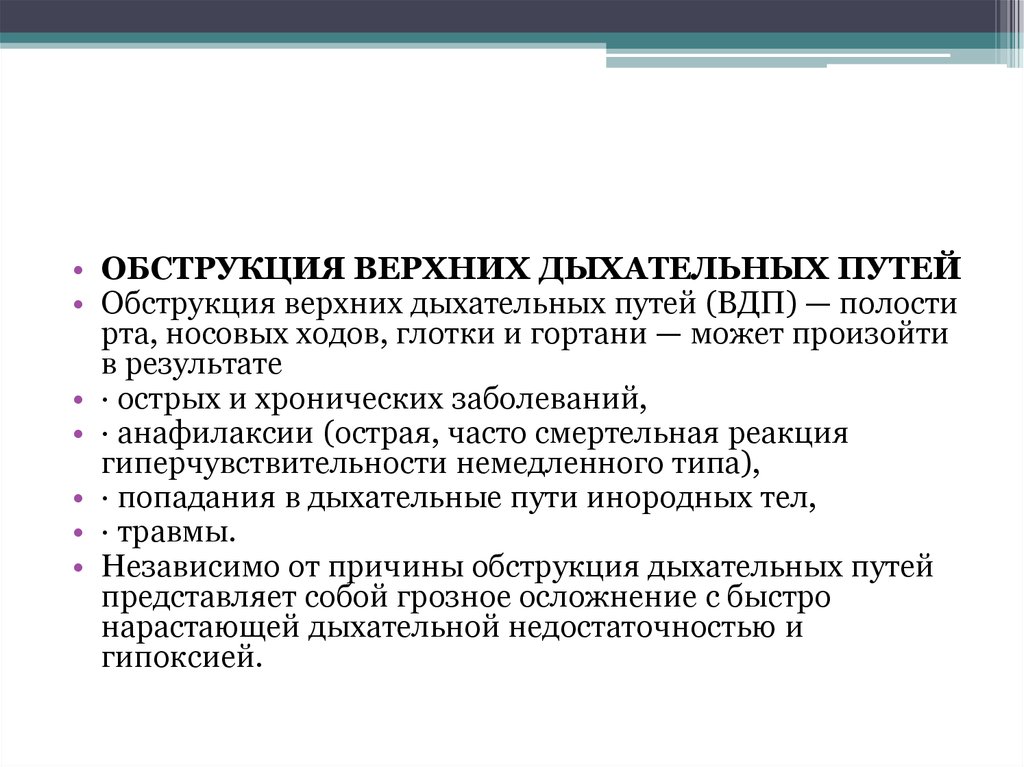 • ОБСТРУКЦИЯ ВЕРХНИХ ДЫХАТЕЛЬНЫХ ПУТЕЙ
• Обструкция верхних дыхательных путей (ВДП) — полости рта, носовых ходов, глотки и гортани — может произойти в результате
• · острых и хронических заболеваний,
• · анафилаксии (острая, часто смертельная реакция гиперчувствительности немедленного типа),
• · попадания в дыхательные пути инородных тел,
• · травмы.
• Независимо от причины обструкция дыхательных путей представляет собой грозное осложнение с быстро нарастающей дыхательной недостаточностью и гипоксией.